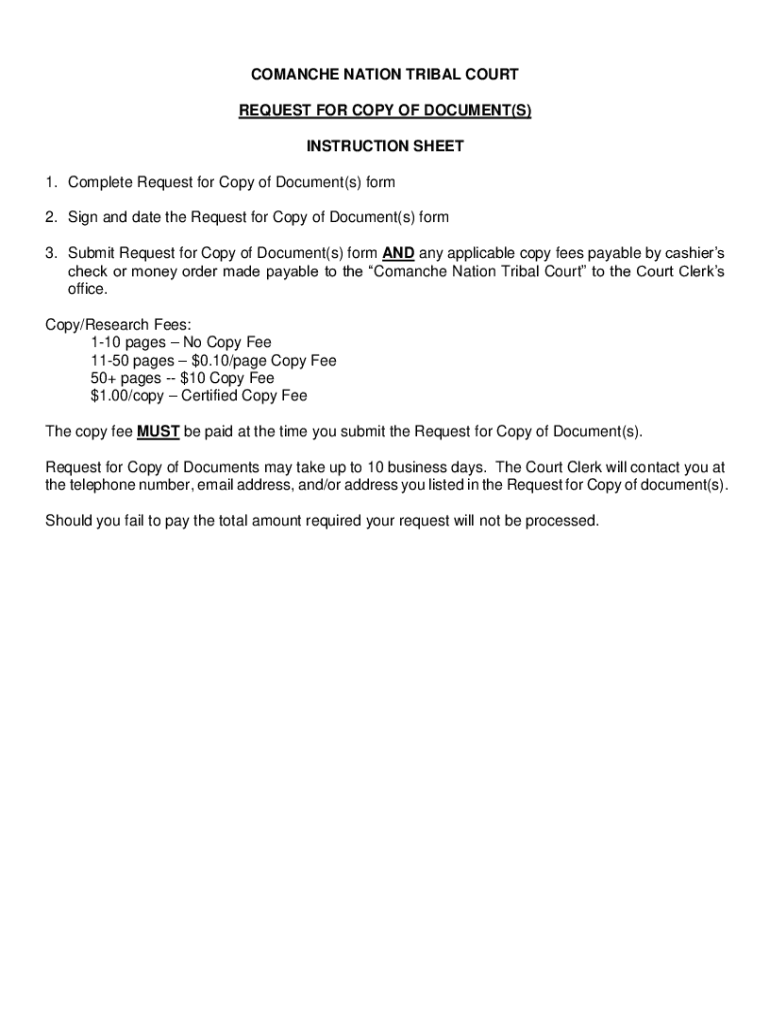 COMANCHE NATION TRIBAL COURT

REQUEST FOR COPY OF DOCUMENT(S)

INSTRUCTION SHEET

1. Complete Request for Copy of Document(s) form

2. Sign and date the Request for Copy of Document(s) form

3. Submit Request for Copy of Document(s) form AND any applicable copy fees payable by cashier's check or money order made payable to the "Comanche Nation Tribal Court" to the Court Clerk's office.

Copy/Research Fees:
1-10 pages – No Copy Fee
11-50 pages – \$0.10/page Copy Fee
50+ pages -- \$10 Copy Fee
\$1.00/copy – Certified Copy Fee

The copy fee MUST be paid at the time you submit the Request for Copy of Document(s).

Request for Copy of Documents may take up to 10 business days. The Court Clerk will contact you at the telephone number, email address, and/or address you listed in the Request for Copy of document(s).

Should you fail to pay the total amount required your request will not be processed.